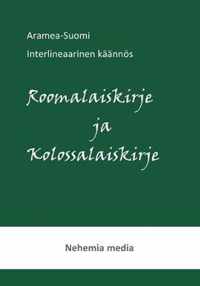 Aramea-Suomi

Interlineaarinen käännös

Roomalaiskirje

ja

Kolossalaiskirje

Nehemia media